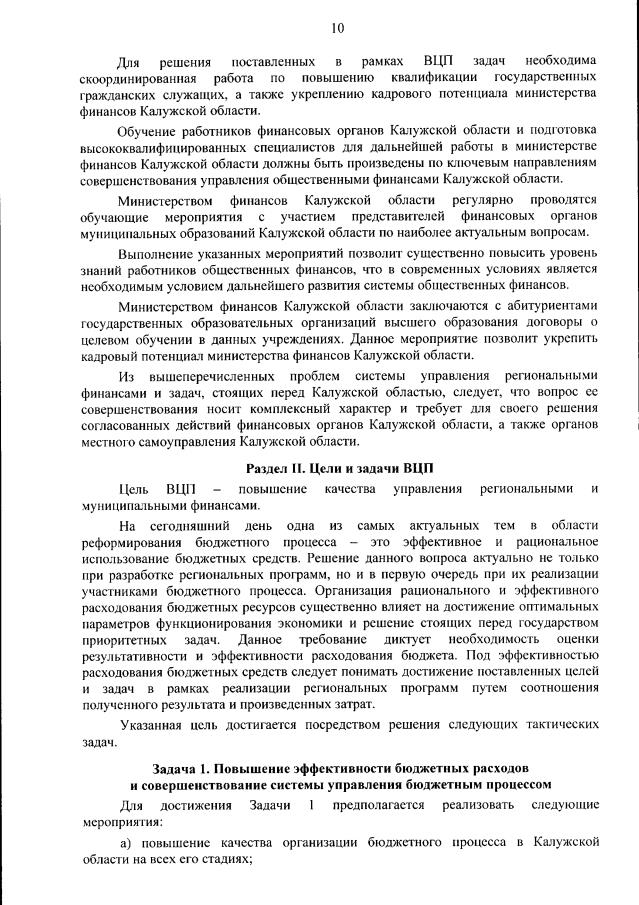 10

Для решения поставленных в рамках ВЦП задач необходима скоординированная работа по повышению квалификации государственных гражданских служащих, а также укреплению кадрового потенциала министерства финансов Калужской области.

Обучение работников финансовых органов Калужской области и подготовка высококвалифицированных специалистов для дальнейшей работы в министерстве финансов Калужской области должны быть произведены по ключевым направлениям совершенствования управления общественными финансами Калужской области.

Министерством финансов Калужской области регулярно проводятся обучающие мероприятия с участием представителей финансовых органов муниципальных образований Калужской области по наиболее актуальным вопросам.

Выполнение указанных мероприятий позволит существенно повысить уровень знаний работников общественных финансов, что в современных условиях является необходимым условием дальнейшего развития системы общественных финансов.

Министерством финансов Калужской области заключаются с абитуриентами государственных образовательных организаций высшего образования договоры о целевом обучении в данных учреждениях. Данное мероприятие позволит укрепить кадровый потенциал министерства финансов Калужской области.

Из вышеперечисленных проблем системы управления региональными финансами и задач, стоящих перед Калужской областью, следует, что вопрос ее совершенствования носит комплексный характер и требует для своего решения согласованных действий финансовых органов Калужской области, а также органов местного самоуправления Калужской области.

Раздел II. Цели и задачи ВЦП

Цель ВЦП – повышение качества управления региональными и муниципальными финансами.

На сегодняшний день одна из самых актуальных тем в области реформирования бюджетного процесса – это эффективное и рациональное использование бюджетных средств. Решение данного вопроса актуально не только при разработке региональных программ, но и в первую очередь при их реализации участниками бюджетного процесса. Организация рационального и эффективного расходования бюджетных ресурсов существенно влияет на достижение оптимальных параметров функционирования экономики и решение стоящих перед государством приоритетных задач. Данное требование диктует необходимость оценки результативности и эффективности расходования бюджета. Под эффективностью расходования бюджетных средств следует понимать достижение поставленных целей и задач в рамках реализации региональных программ путем соотношения полученного результата и произведенных затрат.

Указанная цель достигается посредством решения следующих тактических задач.

Задача 1. Повышение эффективности бюджетных расходов и совершенствование системы управления бюджетным процессом

Для достижения Задачи 1 предполагается реализовать следующие мероприятия:

а) повышение качества организации бюджетного процесса в Калужской области на всех его стадиях;